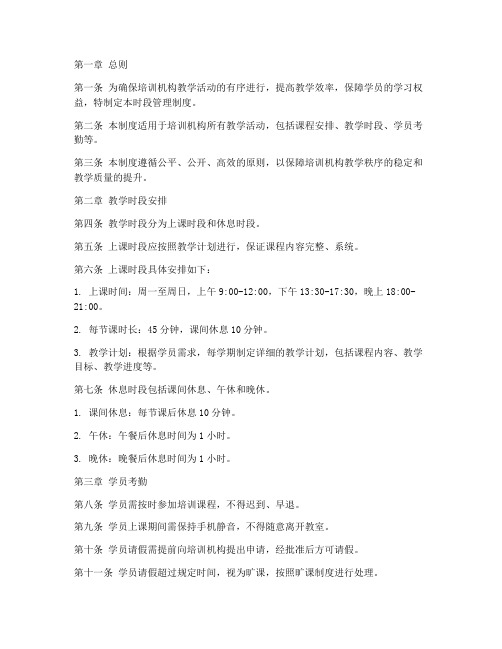 第一章 总则

第一条 为确保培训机构教学活动的有序进行，提高教学效率，保障学员的学习权益，特制定本时段管理制度。

第二条 本制度适用于培训机构所有教学活动，包括课程安排、教学时段、学员考勤等。

第三条 本制度遵循公平、公开、高效的原则，以保障培训机构教学秩序的稳定和教学质量的提升。

第二章 教学时段安排

第四条 教学时段分为上课时段和休息时段。

第五条 上课时段应按照教学计划进行，保证课程内容完整、系统。

第六条 上课时段具体安排如下：

1. 上课时间：周一至周日，上午 9:00-12:00，下午 13:30-17:30，晚上 18:00-21:00。

2. 每节课时长：45 分钟，课间休息 10 分钟。

3. 教学计划：根据学员需求，每学期制定详细的教学计划，包括课程内容、教学目标、教学进度等。

第七条 休息时段包括课间休息、午休和晚休。

1. 课间休息：每节课后休息 10 分钟。

2. 午休：午餐后休息时间为 1 小时。

3. 晚休：晚餐后休息时间为 1 小时。

第三章 学员考勤

第八条 学员需按时参加培训课程，不得迟到、早退。

第九条 学员上课期间需保持手机静音，不得随意离开教室。

第十条 学员请假需提前向培训机构提出申请，经批准后方可请假。

第十一条 学员请假超过规定时间，视为旷课，按照旷课制度进行处理。